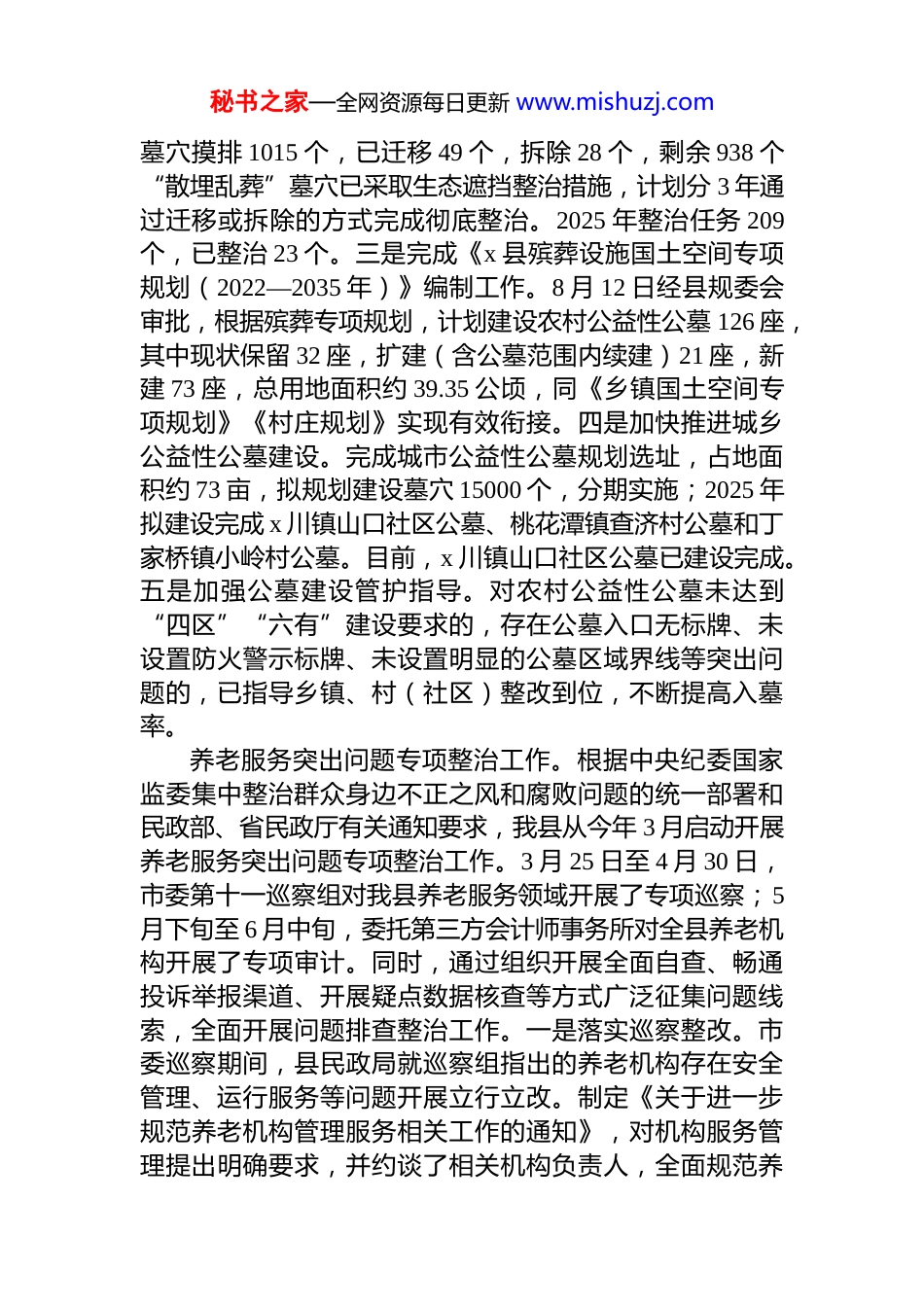 秘书之家—全网资源每日更新 www.mishuzj.com

墓穴摸排 1015 个，已迁移 49 个，拆除 28 个，剩余 938 个“散埋乱葬”墓穴已采取生态遮挡整治措施，计划分 3 年通过迁移或拆除的方式完成彻底整治。2025 年整治任务 209 个，已整治 23 个。三是完成《x 县殡葬设施国土空间专项规划（2022—2035 年）》编制工作。8 月 12 日经县规委会审批，根据殡葬专项规划，计划建设农村公益性公墓 126 座，其中现状保留 32 座，扩建（含公墓范围内续建）21 座，新建 73 座，总用地面积约 39.35 公顷，同《乡镇国土空间专项规划》《村庄规划》实现有效衔接。四是加快推进城乡公益性公墓建设。完成城市公益性公墓规划选址，占地面积约 73 亩，拟规划建设墓穴 15000 个，分期实施；2025 年拟建设完成 x 川镇山口社区公墓、桃花潭镇查济村公墓和丁家桥镇小岭村公墓。目前，x 川镇山口社区公墓已建设完成。五是加强公墓建设管护指导。对农村公益性公墓未达到“四区”“六有”建设要求的，存在公墓入口无标牌、未设置防火警示标牌、未设置明显的公墓区域界线等突出问题的，已指导乡镇、村（社区）整改到位，不断提高入墓率。

养老服务突出问题专项整治工作。根据中央纪委国家监委集中整治群众身边不正之风和腐败问题的统一部署和民政部、省民政厅有关通知要求，我县从今年 3 月启动开展养老服务突出问题专项整治工作。3 月 25 日至 4 月 30 日，市委第十一巡察组对我县养老服务领域开展了专项巡察；5 月下旬至 6 月中旬，委托第三方会计师事务所对全县养老机构开展了专项审计。同时，通过组织开展全面自查、畅通投诉举报渠道、开展疑点数据核查等方式广泛征集问题线索，全面开展问题排查整治工作。一是落实巡察整改。市委巡察期间，县民政局就巡察组指出的养老机构存在安全管理、运行服务等问题开展立行立改。制定《关于进一步规范养老机构管理服务相关工作的通知》，对机构服务管理提出明确要求，并约谈了相关机构负责人，全面规范养